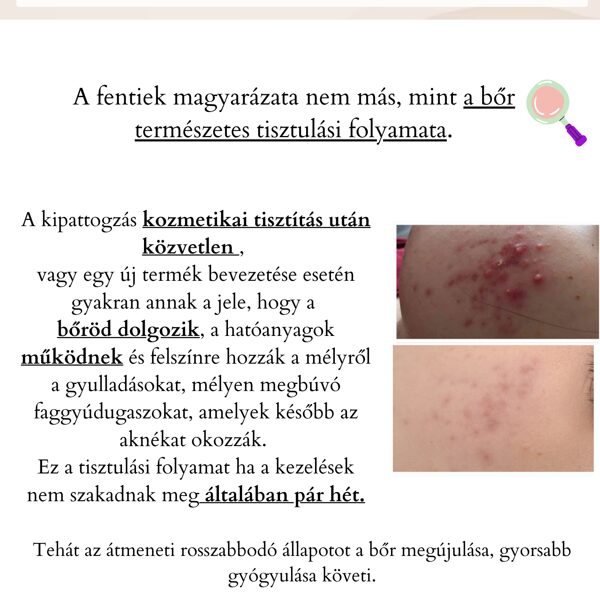 A fentiek magyarázata nem más, mint a bőr természetes tisztulási folyamata.

A kipattogzás kozmetikai tisztítás után közvetlen , vagy egy új termék bevezetése esetén gyakran annak a jele, hogy a bőröd dolgozik, a hatóanyagok működnek és felszínre hozzák a mélyről a gyulladásokat, mélyen megbúvó faggyúdugaszokat, amelyek később az aknékat okozzák. Ez a tisztulási folyamat ha a kezelések nem szakadnak meg általában pár hét.

Tehát az átmeneti rosszabbodó állapotot a bőr megújulása, gyorsabb gyógyulása követi.